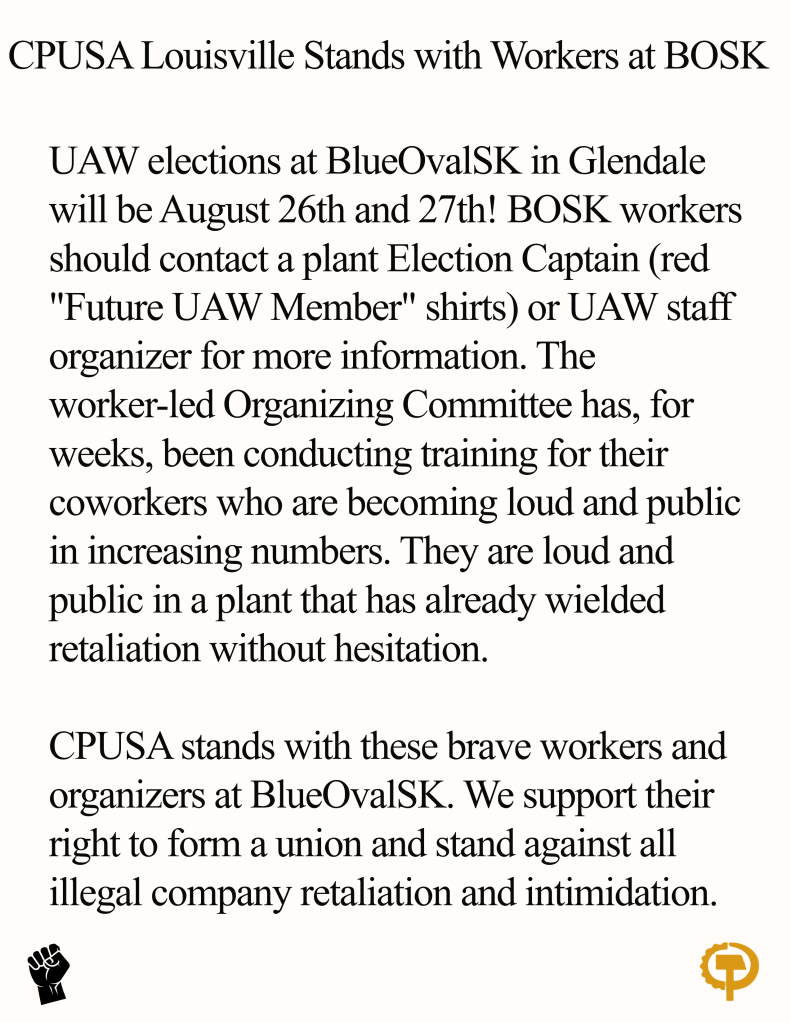 CPUSA Louisville Stands with Workers at BOSK

UAW elections at BlueOvalSK in Glendale will be August 26th and 27th! BOSK workers should contact a plant Election Captain (red "Future UAW Member" shirts) or UAW staff organizer for more information. The worker-led Organizing Committee has, for weeks, been conducting training for their coworkers who are becoming loud and public in increasing numbers. They are loud and public in a plant that has already wielded retaliation without hesitation.

CPUSA stands with these brave workers and organizers at BlueOvalSK. We support their right to form a union and stand against all illegal company retaliation and intimidation.